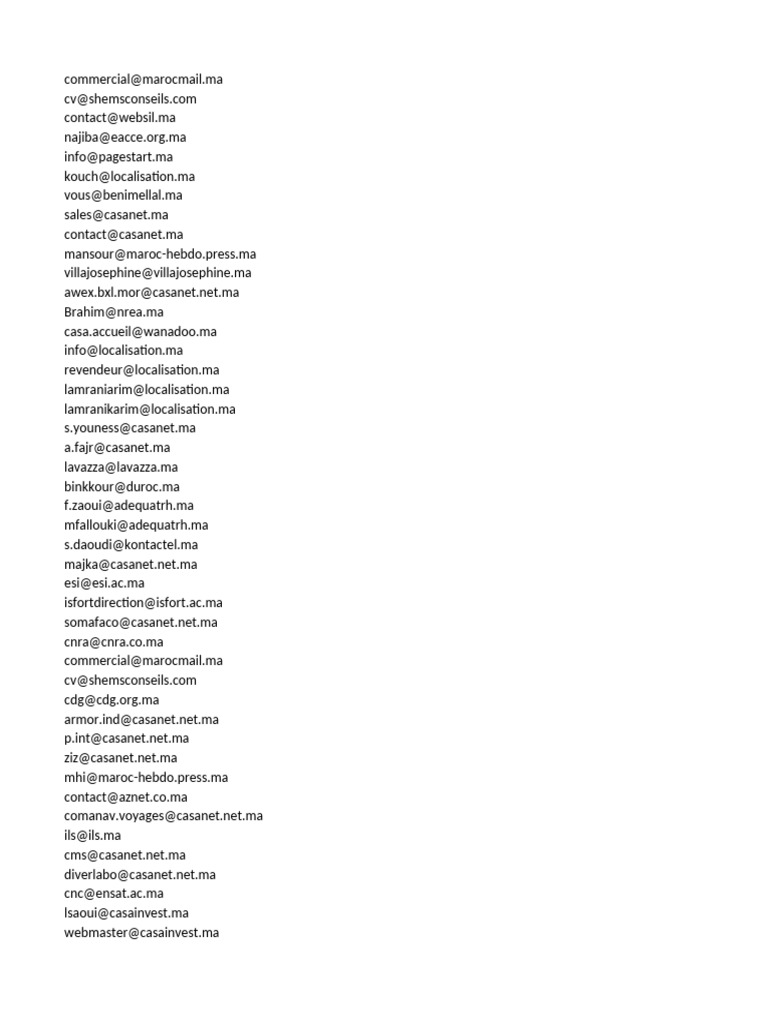 commercial@marocmail.ma
cv@shemsconseils.com
contact@websil.ma
najiba@eacce.org.ma
info@pagestart.ma
kouch@localisation.ma
vous@benimellal.ma
sales@casanet.ma
contact@casanet.ma
mansour@maroc-hebdo.press.ma
villajosephine@villajosephine.ma
awex.bxl.mor@casanet.net.ma
Brahim@nrea.ma
casa.accueil@wanadoo.ma
info@localisation.ma
revendeur@localisation.ma
lamraniarim@localisation.ma
lamranikarim@localisation.ma
s.youness@casanet.ma
a.fajr@casanet.ma
lavazza@lavazza.ma
binkkour@duroc.ma
f.zaoui@adequatrh.ma
mfallouki@adequatrh.ma
s.daoudi@kontactel.ma
majka@casanet.net.ma
esi@esi.ac.ma
isfortdirection@isfort.ac.ma
somafaco@casanet.net.ma
cnra@cnra.co.ma
commercial@marocmail.ma
cv@shemsconseils.com
cdg@cdg.org.ma
armor.ind@casanet.net.ma
p.int@casanet.net.ma
ziz@casanet.net.ma
mhi@maroc-hebdo.press.ma
contact@aznet.co.ma
comanav.voyages@casanet.net.ma
ils@ils.ma
cms@casanet.net.ma
diverlabo@casanet.net.ma
cnc@ensat.ac.ma
lsaoui@casainvest.ma
webmaster@casainvest.ma